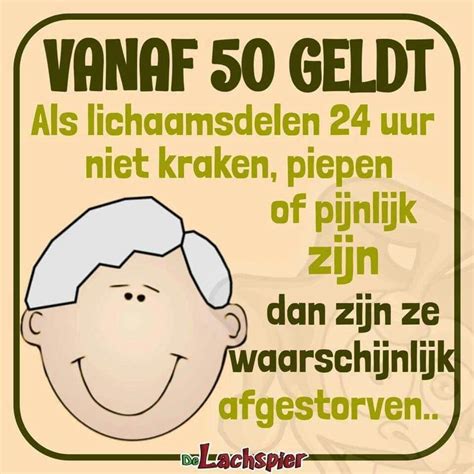 VANAF 50 GELDT

Als lichaamsdelen 24 uur niet kraken, piepen of pijnlijk zijn dan zijn ze waarschijnlijk afgestorven..

De Lachspier